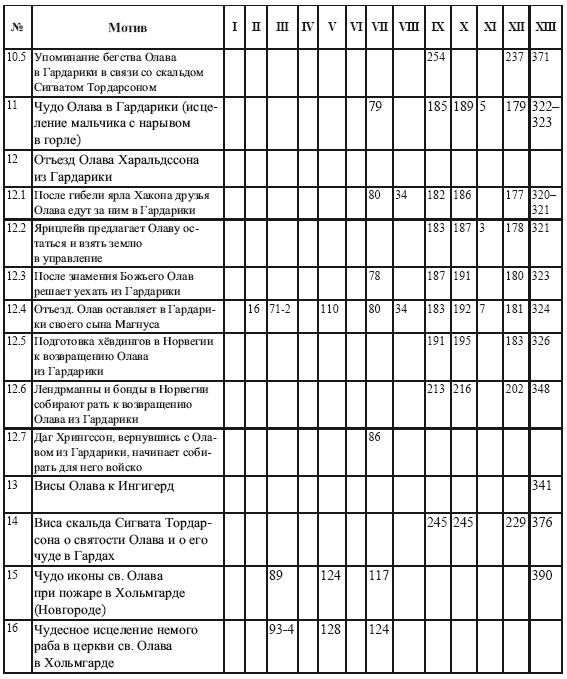 | № | Мотив | I | II | III | IV | V | VI | VII | VIII | IX | X | XI | XII | XIII |
|---|---|---|---|---|---|---|---|---|---|---|---|---|---|---|
| 10.5 | Упоминание бегства Олава в Гардарики в связи со скальдом Сигватом Тордарсоном | | | | | | | | | 254 | | | 237 | 371 |
| 11 | Чудо Олава в Гардарики (исцеление мальчика с нарывом в горле) | | | | | | | 79 | | 185 | 189 | 5 | 179 | 322–323 |
| 12 | Отъезд Олава Харальдссона из Гардарики | | | | | | | | | | | | | |
| 12.1 | После гибели ярла Хакона друзья Олава едут за ним в Гардарики | | | | | | | 80 | 34 | 182 | 186 | | 177 | 320–321 |
| 12.2 | Ярицлейв предлагает Олаву остаться и взять землю в управление | | | | | | | | | 183 | 187 | 3 | 178 | 321 |
| 12.3 | После знамения Божьего Олав решает уехать из Гардарики | | | | | | | 78 | | 187 | 191 | | 180 | 323 |
| 12.4 | Отъезд. Олав оставляет в Гардарики своего сына Магнуса | | 16 | 71-2 | | 110 | | 80 | 34 | 183 | 192 | 7 | 181 | 324 |
| 12.5 | Подготовка хёвдингов в Норвегии к возвращению Олава из Гардарики | | | | | | | | | 191 | 195 | | 183 | 326 |
| 12.6 | Лендрманны и бонды в Норвегии собирают рать к возвращению Олава из Гардарики | | | | | | | | | 213 | 216 | | 202 | 348 |
| 12.7 | Даг Хрингссон, вернувшись с Олавом из Гардарики, начинает собирать для него войско | | | | | | | 86 | | | | | | |
| 13 | Висы Олава к Ингигерд | | | | | | | | | | | | | 341 |
| 14 | Виса скальда Сигвата Тордарсона о святости Олава и о его чуде в Гардах | | | | | | | | | 245 | 245 | | 229 | 376 |
| 15 | Чудо иконы св. Олава при пожаре в Хольмгарде (Новгороде) | | | 89 | | 124 | | 117 | | | | | | 390 |
| 16 | Чудесное исцеление немого раба в церкви св. Олава в Хольмгарде | | | 93-4 | | 128 | | 124 | | | | | | |